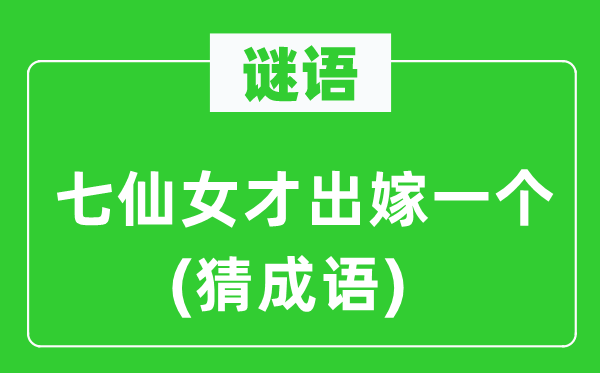 谜语

七仙女才出嫁一个
(猜成语)